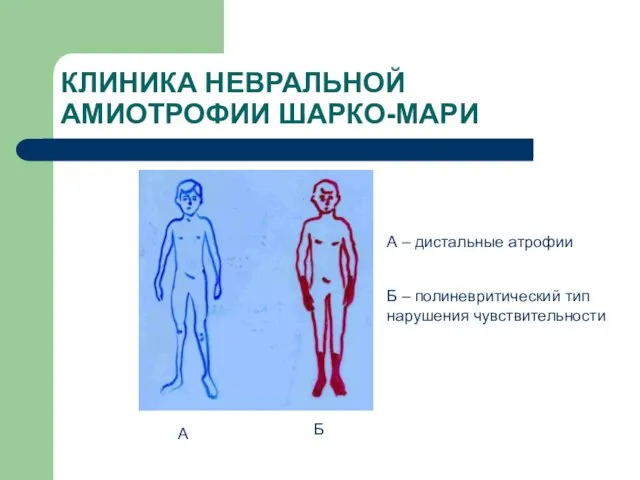 КЛИНИКА НЕВРАЛЬНОЙ АМИОТРОФИИ ШАРКО-МАРИ

А – дистальные атрофии

Б – полиневритический тип нарушения чувствительности

А

Б